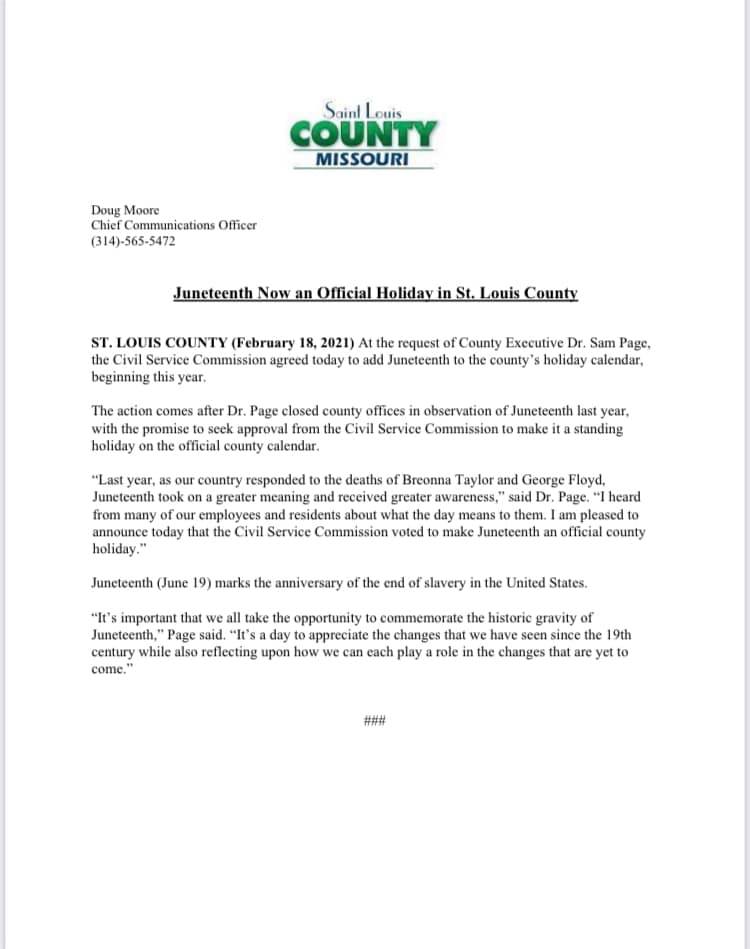 Saint Louis
COUNTY
MISSOURI

Doug Moore
Chief Communications Officer
(314)-565-5472

Juneteenth Now an Official Holiday in St. Louis County

ST. LOUIS COUNTY (February 18, 2021) At the request of County Executive Dr. Sam Page, the Civil Service Commission agreed today to add Juneteenth to the county's holiday calendar, beginning this year.

The action comes after Dr. Page closed county offices in observation of Juneteenth last year, with the promise to seek approval from the Civil Service Commission to make it a standing holiday on the official county calendar.

"Last year, as our country responded to the deaths of Breonna Taylor and George Floyd, Juneteenth took on a greater meaning and received greater awareness," said Dr. Page. "I heard from many of our employees and residents about what the day means to them. I am pleased to announce today that the Civil Service Commission voted to make Juneteenth an official county holiday."

Juneteenth (June 19) marks the anniversary of the end of slavery in the United States.

"It's important that we all take the opportunity to commemorate the historic gravity of Juneteenth," Page said. "It's a day to appreciate the changes that we have seen since the 19th century while also reflecting upon how we can each play a role in the changes that are yet to come."

###